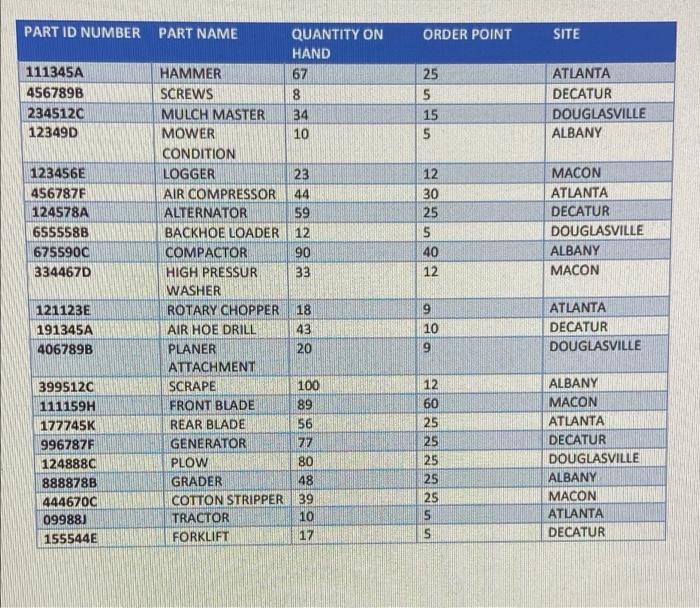 | PART ID NUMBER | PART NAME | QUANTITY ON HAND | ORDER POINT | SITE |
|---|---|---|---|---|
| 111345A | HAMMER | 67 | 25 | ATLANTA |
| 456789B | SCREWS | 8 | 5 | DECATUR |
| 234512C | MULCH MASTER | 34 | 15 | DOUGLASVILLE |
| 12349D | MOWER CONDITION | 10 | 5 | ALBANY |
| 123456E | LOGGER | 23 | 12 | MACON |
| 456787F | AIR COMPRESSOR | 44 | 30 | ATLANTA |
| 124578A | ALTERNATOR | 59 | 25 | DECATUR |
| 655558B | BACKHOE LOADER | 12 | 5 | DOUGLASVILLE |
| 675590C | COMPACTOR | 90 | 40 | ALBANY |
| 334467D | HIGH PRESSUR WASHER | 33 | 12 | MACON |
| 121123E | ROTARY CHOPPER | 18 | 9 | ATLANTA |
| 191345A | AIR HOE DRILL | 43 | 10 | DECATUR |
| 406789B | PLANER ATTACHMENT | 20 | 9 | DOUGLASVILLE |
| 399512C | SCRAPE | 100 | 12 | ALBANY |
| 111159H | FRONT BLADE | 89 | 60 | MACON |
| 177745K | REAR BLADE | 56 | 25 | ATLANTA |
| 996787F | GENERATOR | 77 | 25 | DECATUR |
| 124888C | PLOW | 80 | 25 | DOUGLASVILLE |
| 888878B | GRADER | 48 | 25 | ALBANY |
| 444670C | COTTON STRIPPER | 39 | 25 | MACON |
| 09988J | TRACTOR | 10 | 5 | ATLANTA |
| 155544E | FORKLIFT | 17 | 5 | DECATUR |